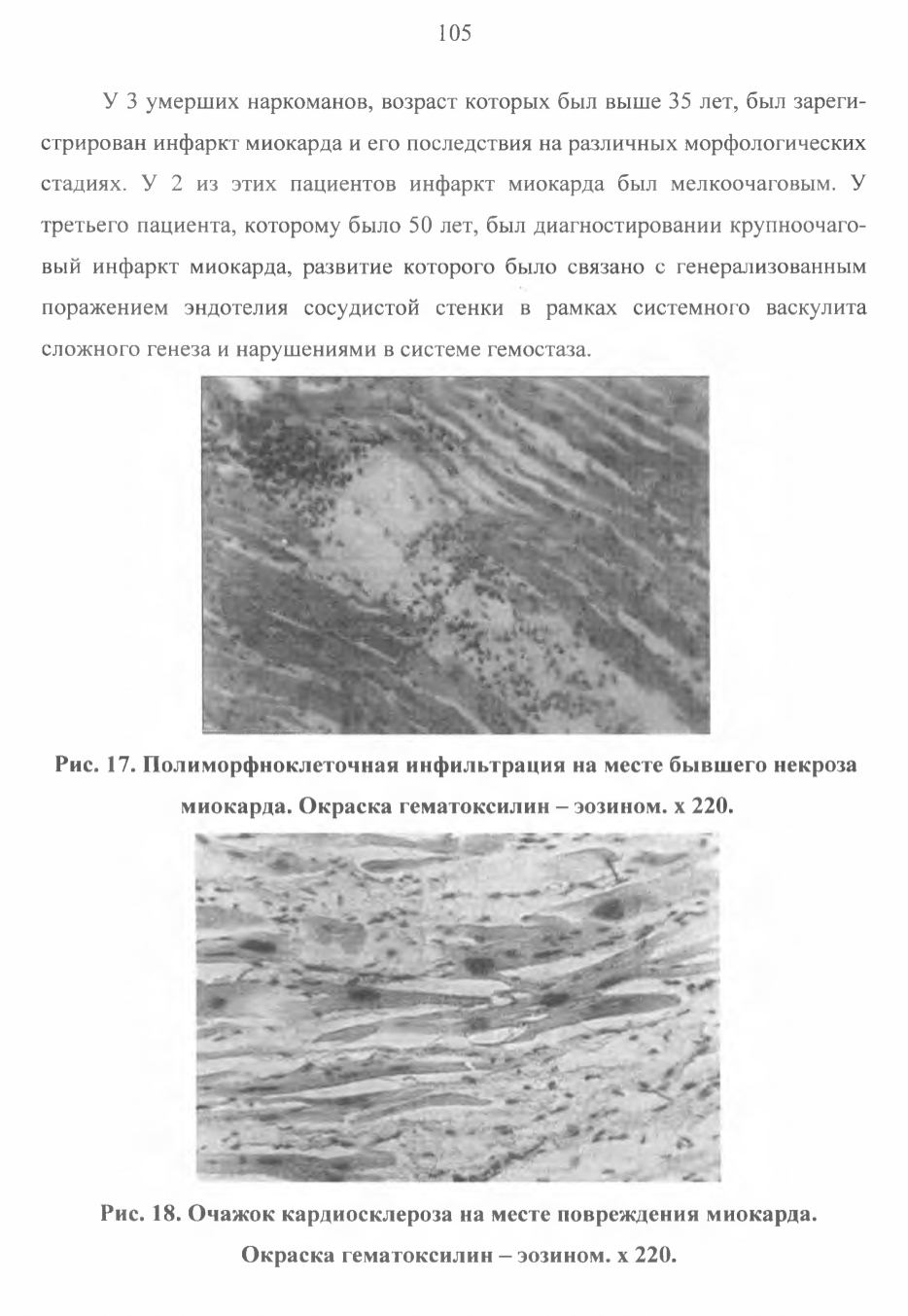 105

У 3 умерших наркоманов, возраст которых был выше 35 лет, был зарегистрирован инфаркт миокарда и его последствия на различных морфологических стадиях. У 2 из этих пациентов инфаркт миокарда был мелкоочаговым. У третьего пациента, которому было 50 лет, был диагностировании крупноочаговый инфаркт миокарда, развитие которого было связано с генерализованным поражением эндотелия сосудистой стенки в рамках системного васкулита сложного генеза и нарушениями в системе гемостаза.

Рис. 17. Полиморфноклеточная инфильтрация на месте бывшего некроза миокарда. Окраска гематоксилин – эозином. х 220.

Рис. 18. Очажок кардиосклероза на месте повреждения миокарда. Окраска гематоксилин – эозином. х 220.